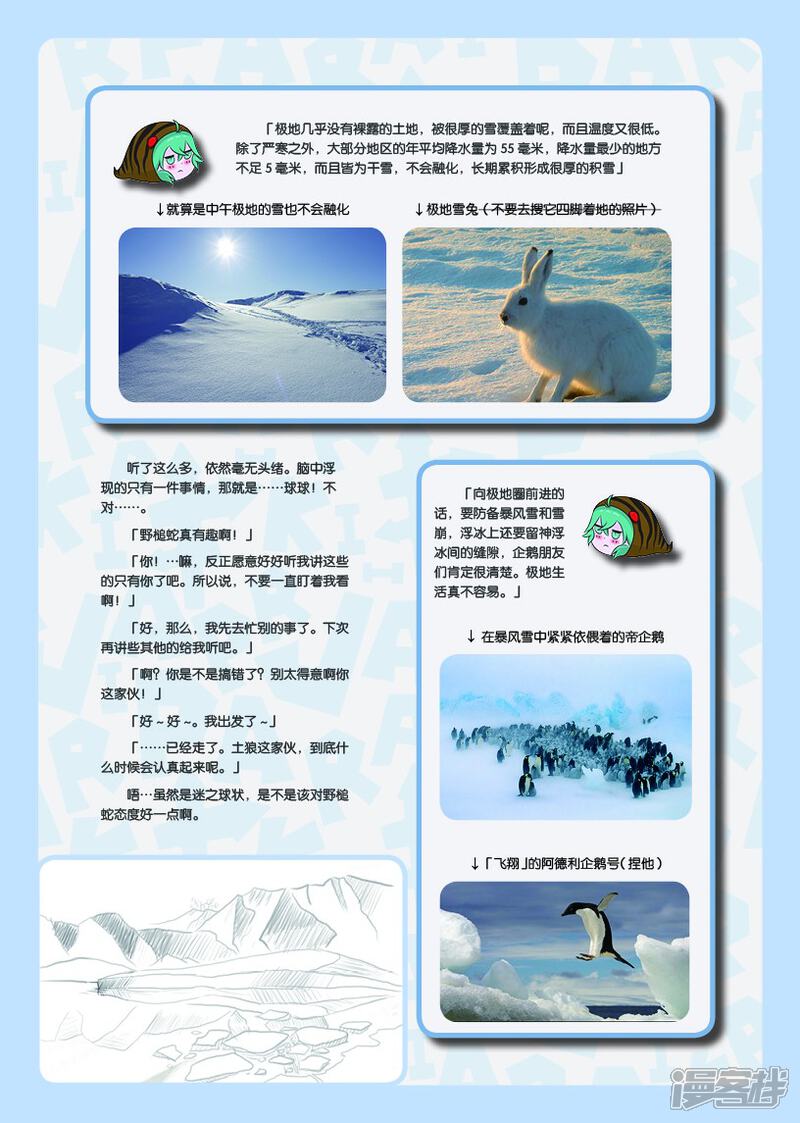 「极地几乎没有裸露的土地，被很厚的雪覆盖着呢，而且温度又很低。除了严寒之外，大部分地区的年平均降水量为 55 毫米，降水量最少的地方不足 5 毫米，而且皆为干雪，不会融化，长期累积形成很厚的积雪」

↓就算是中午极地的雪也不会融化

↓极地雪兔（不要去搜它四脚着地的照片）

听了这么多，依然毫无头绪。脑中浮现的只有一件事情，那就是……球球！不对……。

「野槌蛇真有趣啊！」

「你！…嘛，反正愿意好好听我讲这些的只有你了吧。所以说，不要一直盯着我看啊！」

「好，那么，我先去忙别的事了。下次再讲些其他的给我听吧。」

「啊？你是不是搞错了？别太得意啊你这家伙！」

「好～好～。我出发了～」

「……已经走了。土狼这家伙，到底什么时候会认真起来呢。」

唔…虽然是迷之球状，是不是该对野槌蛇态度好一点啊。

「向极地圈前进的话，要防备暴风雪和雪崩，浮冰上还要留神浮冰间的缝隙，企鹅朋友们肯定很清楚。极地生活真不容易。」

↓ 在暴风雪中紧紧依偎着的帝企鹅

↓「飞翔」的阿德利企鹅号（捏他）

漫客栈